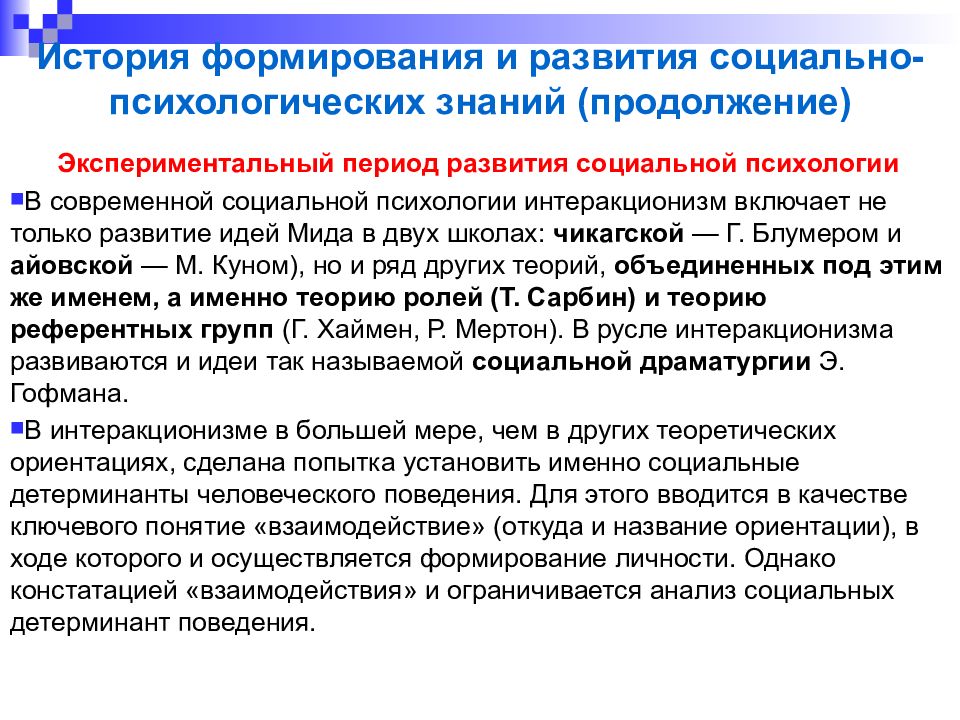 История формирования и развития социально-психологических знаний (продолжение)

Экспериментальный период развития социальной психологии

В современной социальной психологии интеракционизм включает не только развитие идей Мида в двух школах: чикагской — Г. Блумером и айовской — М. Куном), но и ряд других теорий, объединенных под этим же именем, а именно теорию ролей (Т. Сарбин) и теорию референтных групп (Г. Хаймен, Р. Мертон). В русле интеракционизма развиваются и идеи так называемой социальной драматургии Э. Гофмана.

В интеракционизме в большей мере, чем в других теоретических ориентациях, сделана попытка установить именно социальные детерминанты человеческого поведения. Для этого вводится в качестве ключевого понятие «взаимодействие» (откуда и название ориентации), в ходе которого и осуществляется формирование личности. Однако констатацией «взаимодействия» и ограничивается анализ социальных детерминант поведения.